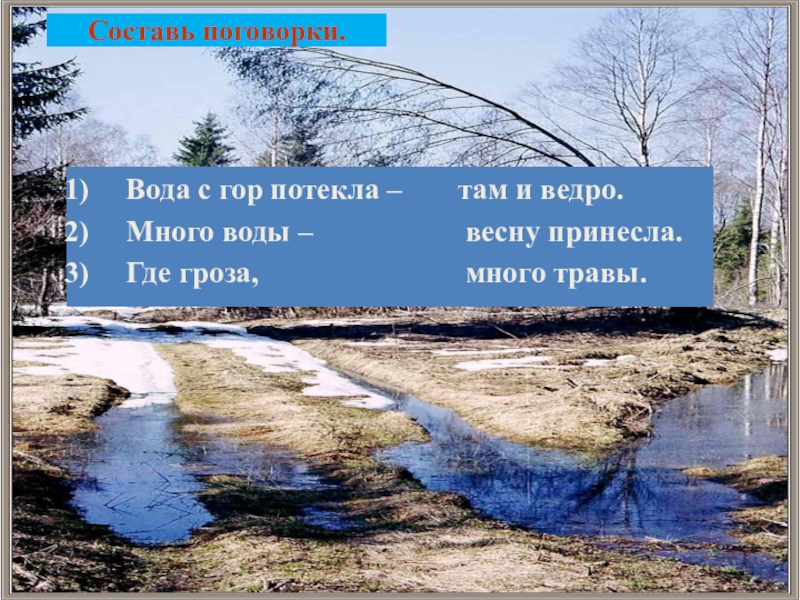 Составь поговорки.

1) Вода с гор потекла – там и ведро.
2) Много воды – весну принесла.
3) Где гроза, много травы.